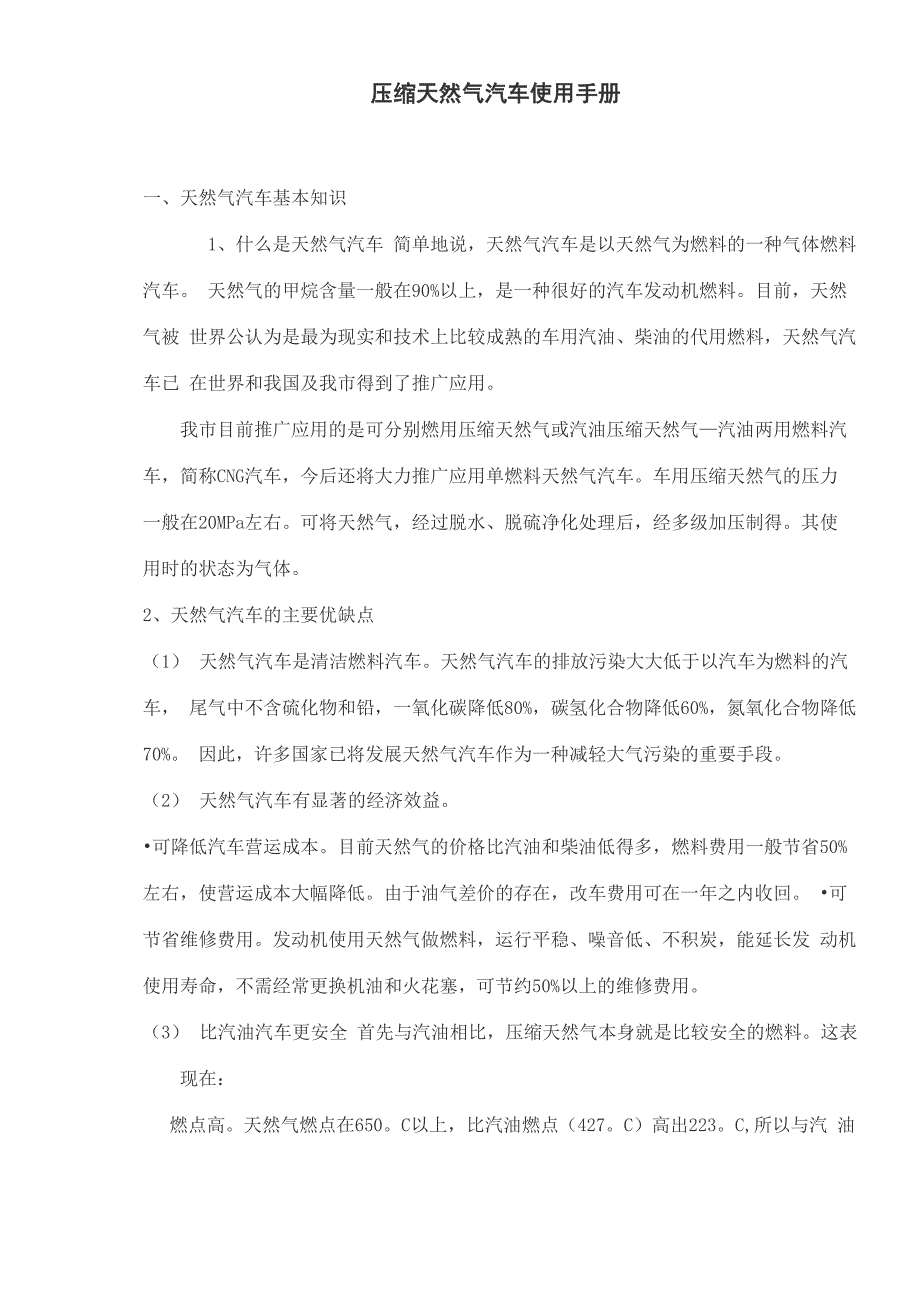 压缩天然气汽车使用手册

一、天然气汽车基本知识

1、什么是天然气汽车 简单地说，天然气汽车是以天然气为燃料的一种气体燃料汽车。 天然气的甲烷含量一般在90%以上，是一种很好的汽车发动机燃料。目前，天然气被 世界公认为是最为现实和技术上比较成熟的车用汽油、柴油的代用燃料，天然气汽车已 在世界和我国及我市得到了推广应用。

我市目前推广应用的是可分别燃用压缩天然气或汽油压缩天然气—汽油两用燃料汽车，简称CNG汽车，今后还将大力推广应用单燃料天然气汽车。车用压缩天然气的压力一般在20MPa左右。可将天然气，经过脱水、脱硫净化处理后，经多级加压制得。其使用时的状态为气体。

2、天然气汽车的主要优缺点

（1） 天然气汽车是清洁燃料汽车。天然气汽车的排放污染大大低于以汽车为燃料的汽车， 尾气中不含硫化物和铅，一氧化碳降低80%，碳氢化合物降低60%，氮氧化合物降低70%。 因此，许多国家已将发展天然气汽车作为一种减轻大气污染的重要手段。

（2） 天然气汽车有显著的经济效益。

•可降低汽车营运成本。目前天然气的价格比汽油和柴油低得多，燃料费用一般节省50%左右，使营运成本大幅降低。由于油气差价的存在，改车费用可在一年之内收回。 •可节省维修费用。发动机使用天然气做燃料，运行平稳、噪音低、不积炭，能延长发 动机使用寿命，不需经常更换机油和火花塞，可节约50%以上的维修费用。

（3） 比汽油汽车更安全 首先与汽油相比，压缩天然气本身就是比较安全的燃料。这表现在：

燃点高。天然气燃点在650。C以上，比汽油燃点（427。C）高出223。C,所以与汽 油